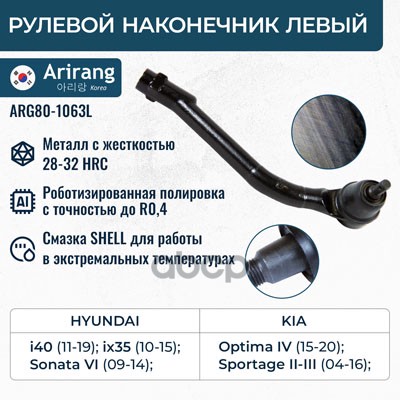 РУЛЕВОЙ НАКОНЕЧНИК ЛЕВЫЙ

Arirang
아리랑 Korea

ARG80-1063L

Металл с жесткостью 28-32 HRC

AI

Роботизированная полировка с точностью до R0,4

Смазка SHELL для работы в экстремальных температурах

| HYUNDAI | KIA |
|---|---|
| i40 (11-19); ix35 (10-15); Sonata VI (09-14); | Optima IV (15-20); Sportage II-III (04-16); |